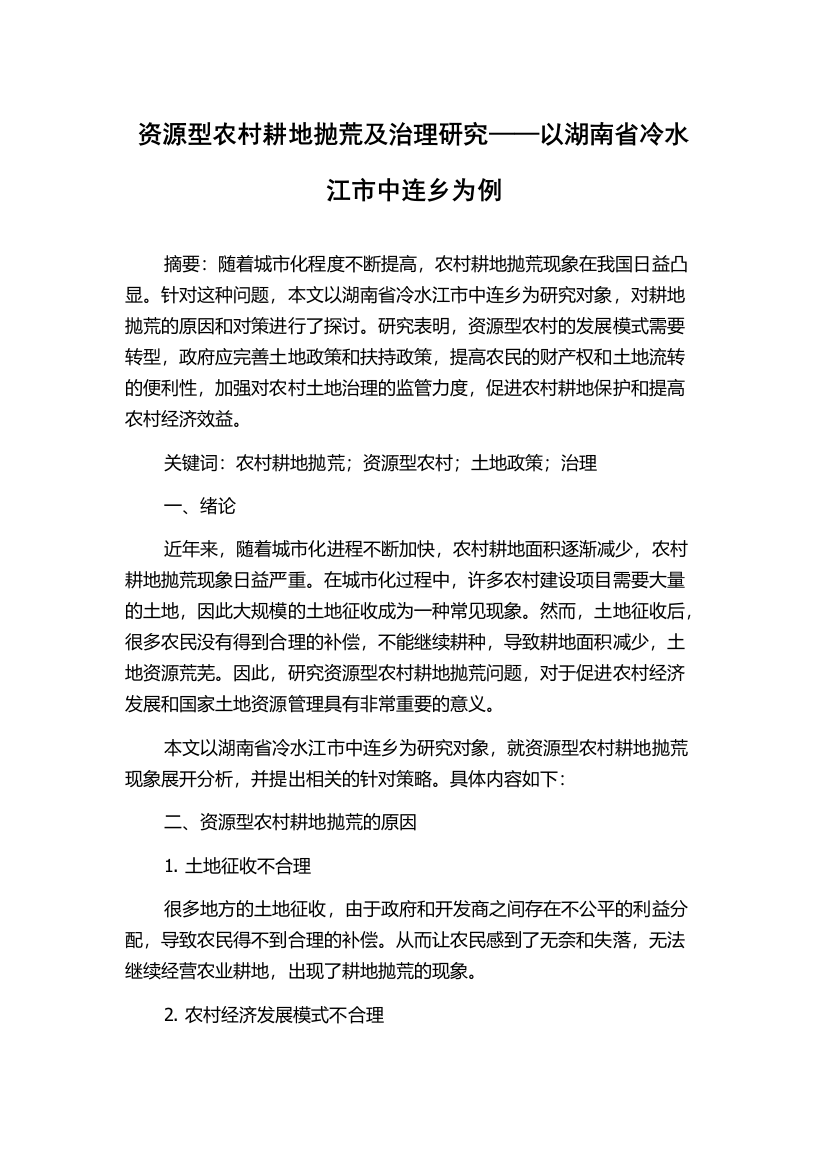 资源型农村耕地抛荒及治理研究——以湖南省冷水江市中连乡为例

摘要：随着城市化程度不断提高，农村耕地抛荒现象在我国日益凸显。针对这种问题，本文以湖南省冷水江市中连乡为研究对象，对耕地抛荒的原因和对策进行了探讨。研究表明，资源型农村的发展模式需要转型，政府应完善土地政策和扶持政策，提高农民的财产权和土地流转的便利性，加强对农村土地治理的监管力度，促进农村耕地保护和提高农村经济效益。

关键词：农村耕地抛荒；资源型农村；土地政策；治理

一、绪论

近年来，随着城市化进程不断加快，农村耕地面积逐渐减少，农村耕地抛荒现象日益严重。在城市化过程中，许多农村建设项目需要大量的土地，因此大规模的土地征收成为一种常见现象。然而，土地征收后，很多农民没有得到合理的补偿，不能继续耕种，导致耕地面积减少，土地资源荒芜。因此，研究资源型农村耕地抛荒问题，对于促进农村经济发展和国家土地资源管理具有非常重要的意义。

本文以湖南省冷水江市中连乡为研究对象，就资源型农村耕地抛荒现象展开分析，并提出相关的针对策略。具体内容如下：

二、资源型农村耕地抛荒的原因

1. 土地征收不合理

很多地方的土地征收，由于政府和开发商之间存在不公平的利益分配，导致农民得不到合理的补偿。从而让农民感到了无奈和失落，无法继续经营农业耕地，出现了耕地抛荒的现象。

2. 农村经济发展模式不合理